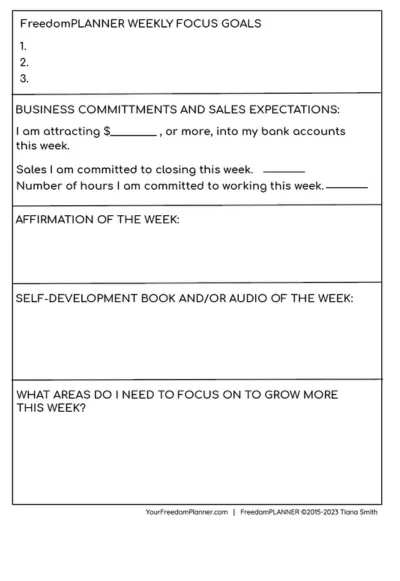 FreedomPLANNER WEEKLY FOCUS GOALS
1.
2.
3.

BUSINESS COMMITTMENTS AND SALES EXPECTATIONS:

I am attracting $____ , or more, into my bank accounts this week.

Sales I am committed to closing this week. ____
Number of hours I am committed to working this week. ____

AFFIRMATION OF THE WEEK:

SELF-DEVELOPMENT BOOK AND/OR AUDIO OF THE WEEK:

WHAT AREAS DO I NEED TO FOCUS ON TO GROW MORE THIS WEEK?

YourFreedomPlanner.com | FreedomPLANNER ©2015-2023 Tiana Smith